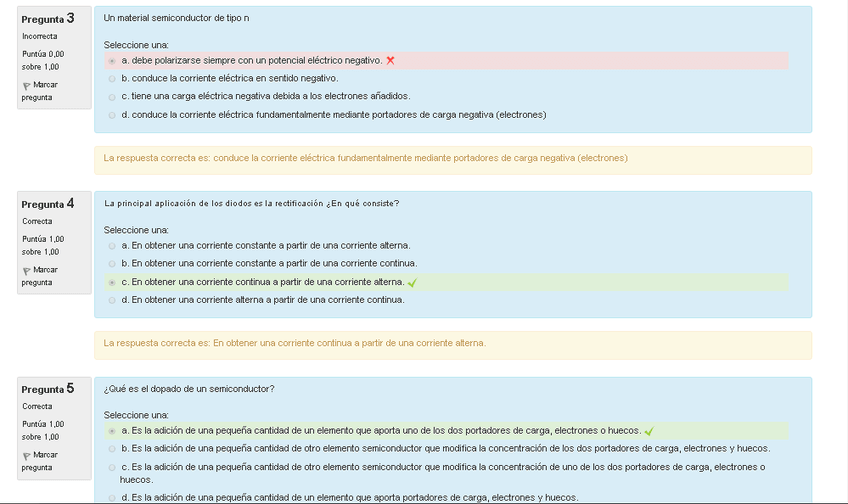 Pregunta 3
Incorrecta
Puntúa 0,00 sobre 1,00
Marcar pregunta

Un material semiconductor de tipo n

Seleccione una:
a. debe polarizarse siempre con un potencial eléctrico negativo.
b. conduce la corriente eléctrica en sentido negativo.
c. tiene una carga eléctrica negativa debida a los electrones añadidos.
d. conduce la corriente eléctrica fundamentalmente mediante portadores de carga negativa (electrones)

La respuesta correcta es: conduce la corriente eléctrica fundamentalmente mediante portadores de carga negativa (electrones)

Pregunta 4
Correcta
Puntúa 1,00 sobre 1,00
Marcar pregunta

La principal aplicación de los diodos es la rectificación ¿En qué consiste?

Seleccione una:
a. En obtener una corriente constante a partir de una corriente alterna.
b. En obtener una corriente constante a partir de una corriente continua.
c. En obtener una corriente continua a partir de una corriente alterna.
d. En obtener una corriente alterna a partir de una corriente continua.

La respuesta correcta es: En obtener una corriente continua a partir de una corriente alterna.

Pregunta 5
Correcta
Puntúa 1,00 sobre 1,00
Marcar pregunta

¿Qué es el dopado de un semiconductor?

Seleccione una:
a. Es la adición de una pequeña cantidad de un elemento que aporta uno de los dos portadores de carga, electrones o huecos.
b. Es la adición de una pequeña cantidad de otro elemento semiconductor que modifica la concentración de los dos portadores de carga, electrones y huecos.
c. Es la adición de una pequeña cantidad de otro elemento semiconductor que modifica la concentración de uno de los dos portadores de carga, electrones o huecos.
d. Es la adición de una pequeña cantidad de un elemento que aporta portadores de carga, electrones y huecos.